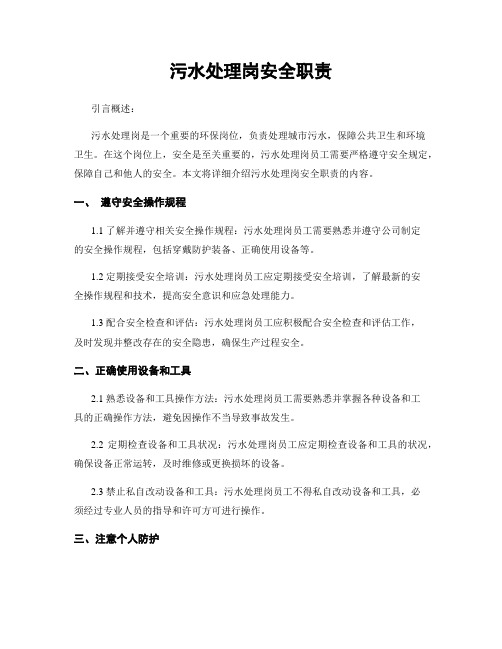 污水处理岗安全职责

引言概述：

污水处理岗是一个重要的环保岗位，负责处理城市污水，保障公共卫生和环境卫生。在这个岗位上，安全是至关重要的，污水处理岗员工需要严格遵守安全规定，保障自己和他人的安全。本文将详细介绍污水处理岗安全职责的内容。

一、 遵守安全操作规程

1.1 了解并遵守相关安全操作规程：污水处理岗员工需要熟悉并遵守公司制定的安全操作规程，包括穿戴防护装备、正确使用设备等。

1.2 定期接受安全培训：污水处理岗员工应定期接受安全培训，了解最新的安全操作规程和技术，提高安全意识和应急处理能力。

1.3 配合安全检查和评估：污水处理岗员工应积极配合安全检查和评估工作，及时发现并整改存在的安全隐患，确保生产过程安全。

二、正确使用设备和工具

2.1 熟悉设备和工具操作方法：污水处理岗员工需要熟悉并掌握各种设备和工具的正确操作方法，避免因操作不当导致事故发生。

2.2 定期检查设备和工具状况：污水处理岗员工应定期检查设备和工具的状况，确保设备正常运转，及时维修或更换损坏的设备。

2.3 禁止私自改动设备和工具：污水处理岗员工不得私自改动设备和工具，必须经过专业人员的指导和许可方可进行操作。

三、注意个人防护